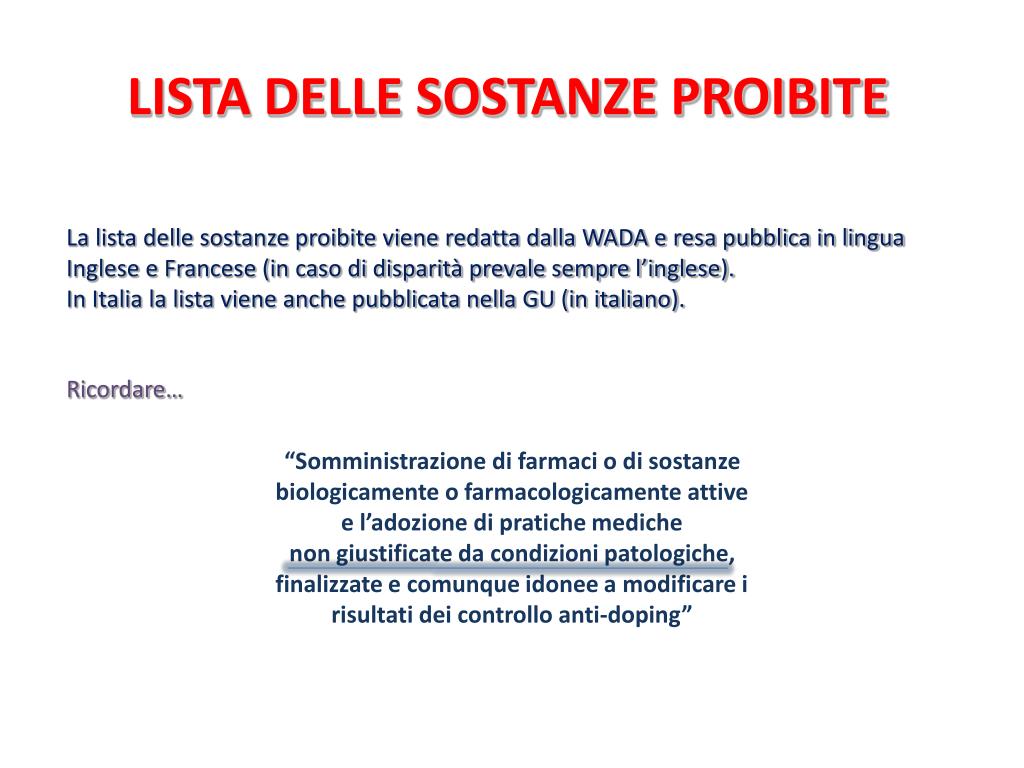 LISTA DELLE SOSTANZE PROIBITE

La lista delle sostanze proibite viene redatta dalla WADA e resa pubblica in lingua Inglese e Francese (in caso di disparità prevale sempre l'inglese).
In Italia la lista viene anche pubblicata nella GU (in italiano).

Ricordare…

"Somministrazione di farmaci o di sostanze biologicamente o farmacologicamente attive e l'adozione di pratiche mediche non giustificate da condizioni patologiche, finalizzate e comunque idonee a modificare i risultati dei controllo anti-doping"